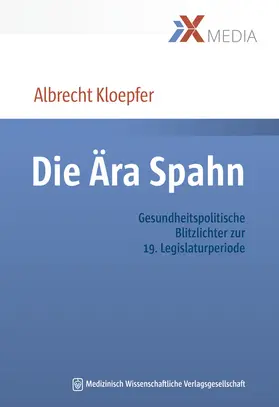 MEDIA

Albrecht Kloepfer

Die Ära Spahn

Gesundheitspolitische Blitzlichter zur 19. Legislaturperiode

Medizinisch Wissenschaftliche Verlagsgesellschaft